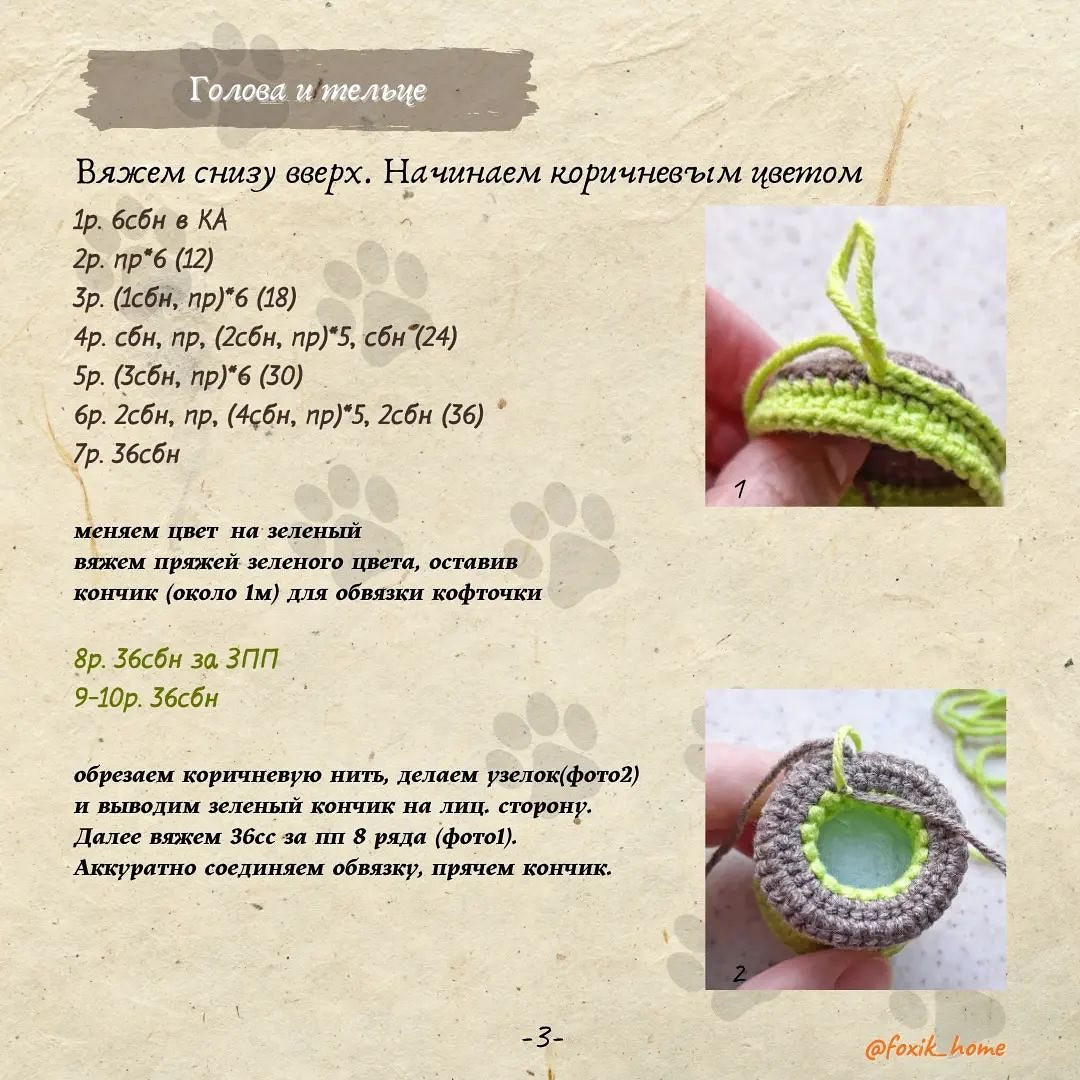 Голова и тельце

Вяжем снизу вверх. Начинаем коричневым цветом

1р. 6сбн в КА
2р. пр*6 (12)
3р. (1сбн, пр)*6 (18)
4р. сбн, пр, (2сбн, пр)*5, сбн (24)
5р. (3сбн, пр)*6 (30)
6р. 2сбн, пр, (4сбн, пр)*5, 2сбн (36)
7р. 36сбн

1

меняем цвет на зеленый
вяжем пряжей зеленого цвета, оставив кончик (около 1м) для обвязки кофточки

8р. 36сбн за ЗПП
9-10р. 36сбн

обрезаем коричневую нить, делаем узелок(фото2) и выводим зеленый кончик на лиц. сторону.
Далее вяжем 36сс за пп 8 ряда (фото1).
Аккуратно соединяем обвязку, прячем кончик.

2

-3-

@foxik_home